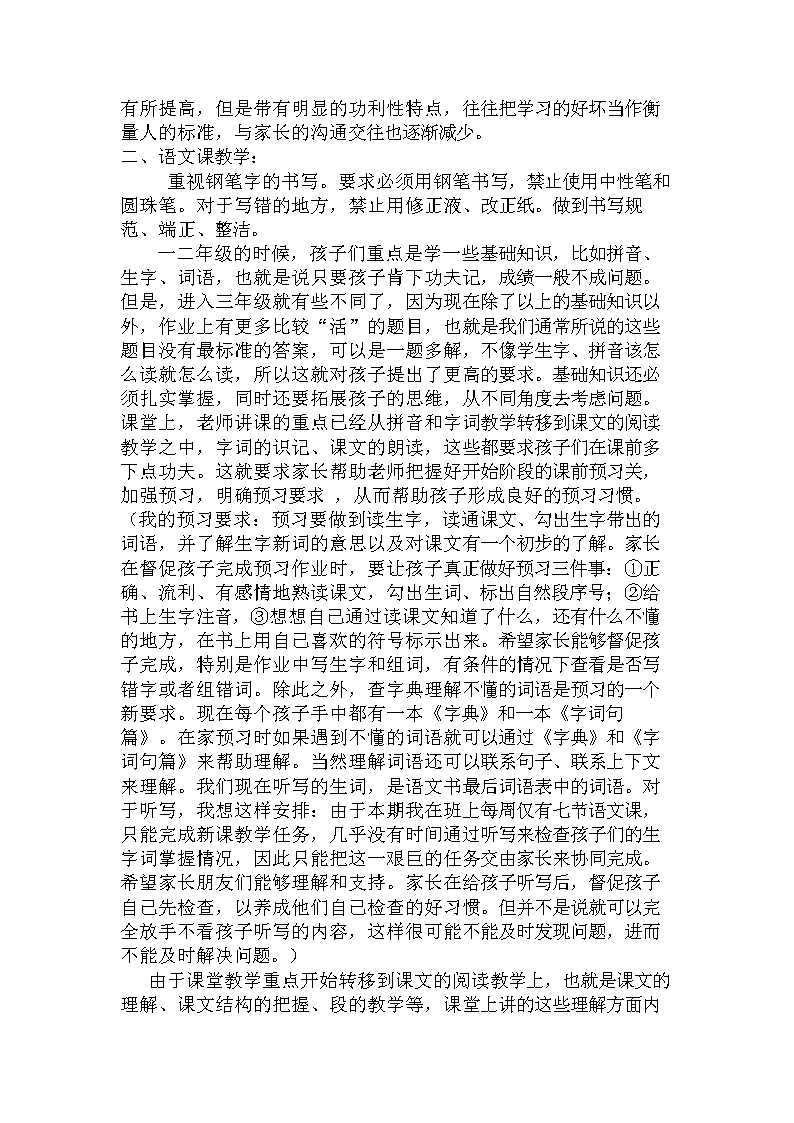 有所提高，但是带有明显的功利性特点，往往把学习的好坏当作衡量人的标准，与家长的沟通交往也逐渐减少。
二、语文课教学：

重视钢笔字的书写。要求必须用钢笔书写，禁止使用中性笔和圆珠笔。对于写错的地方，禁止用修正液、改正纸。做到书写规范、端正、整洁。

一二年级的时候，孩子们重点是学一些基础知识，比如拼音、生字、词语，也就是说只要孩子肯下功夫记，成绩一般不成问题。但是，进入三年级就有些不同了，因为现在除了以上的基础知识以外，作业上有更多比较“活”的题目，也就是我们通常所说的这些题目没有最标准的答案，可以是一题多解，不像学生字、拼音该怎么读就怎么读，所以这就对孩子提出了更高的要求。基础知识还必须扎实掌握，同时还要拓展孩子的思维，从不同角度去考虑问题。课堂上，老师讲课的重点已经从拼音和字词教学转移到课文的阅读教学之中，字词的识记、课文的朗读，这些都要求孩子们在课前多下点功夫。这就要求家长帮助老师把握好开始阶段的课前预习关，加强预习，明确预习要求 ，从而帮助孩子形成良好的预习习惯。（我的预习要求：预习要做到读生字，读通课文、勾出生字带出的词语，并了解生字新词的意思以及对课文有一个初步的了解。家长在督促孩子完成预习作业时，要让孩子真正做好预习三件事：①正确、流利、有感情地熟读课文，勾出生词、标出自然段序号；②给书上生字注音，③想想自己通过读课文知道了什么，还有什么不懂的地方，在书上用自己喜欢的符号标示出来。希望家长能够督促孩子完成，特别是作业中写生字和组词，有条件的情况下查看是否写错字或者组错词。除此之外，查字典理解不懂的词语是预习的一个新要求。现在每个孩子手中都有一本《字典》和一本《字词句篇》。在家预习时如果遇到不懂的词语就可以通过《字典》和《字词句篇》来帮助理解。当然理解词语还可以联系句子、联系上下文来理解。我们现在听写的生词，是语文书最后词语表中的词语。对于听写，我想这样安排：由于本期我在班上每周仅有七节语文课，只能完成新课教学任务，几乎没有时间通过听写来检查孩子们的生字词掌握情况，因此只能把这一艰巨的任务交由家长来协同完成。希望家长朋友们能够理解和支持。家长在给孩子听写后，督促孩子自己先检查，以养成他们自己检查的好习惯。但并不是说就可以完全放手不看孩子听写的内容，这样很可能不能及时发现问题，进而不能及时解决问题。）

由于课堂教学重点开始转移到课文的阅读教学上，也就是课文的理解、课文结构的把握、段的教学等，课堂上讲的这些理解方面内